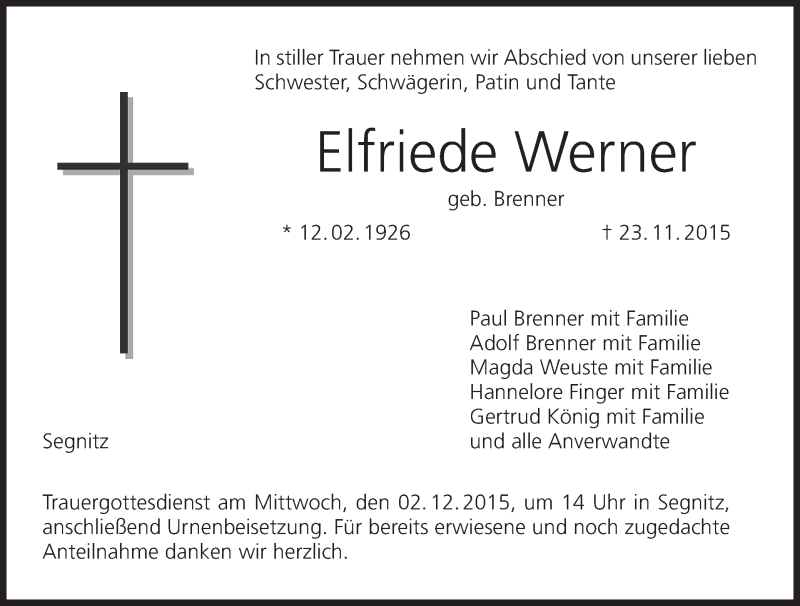 In stiller Trauer nehmen wir Abschied von unserer lieben Schwester, Schwägerin, Patin und Tante

Elfriede Werner

geb. Brenner

* 12. 02. 1926 † 23. 11. 2015

Paul Brenner mit Familie
Adolf Brenner mit Familie
Magda Weuste mit Familie
Hannelore Finger mit Familie
Gertrud König mit Familie
und alle Anverwandte

Segnitz

Trauergottesdienst am Mittwoch, den 02. 12. 2015, um 14 Uhr in Segnitz, anschließend Urnenbeisetzung. Für bereits erwiesene und noch zugedachte Anteilnahme danken wir herzlich.